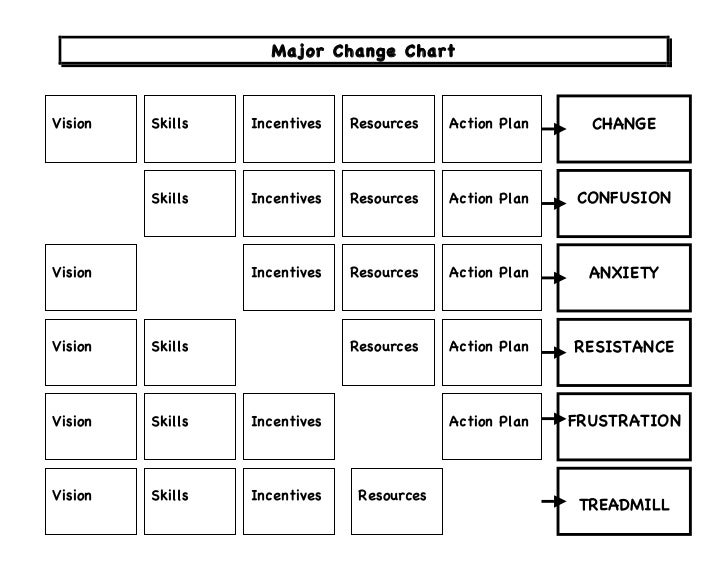 Major Change Chart

| | | | | | |
|---|---|---|---|---|---|
| Vision | Skills | Incentives | Resources | Action Plan | CHANGE |
| | Skills | Incentives | Resources | Action Plan | CONFUSION |
| Vision | | Incentives | Resources | Action Plan | ANXIETY |
| Vision | Skills | | Resources | Action Plan | RESISTANCE |
| Vision | Skills | Incentives | | Action Plan | FRUSTRATION |
| Vision | Skills | Incentives | Resources | | TREADMILL |